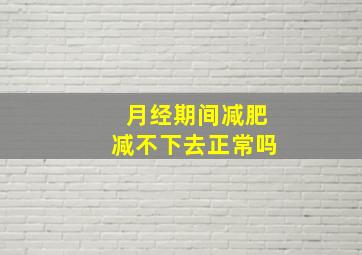 月经期间减肥
减不下去正常吗